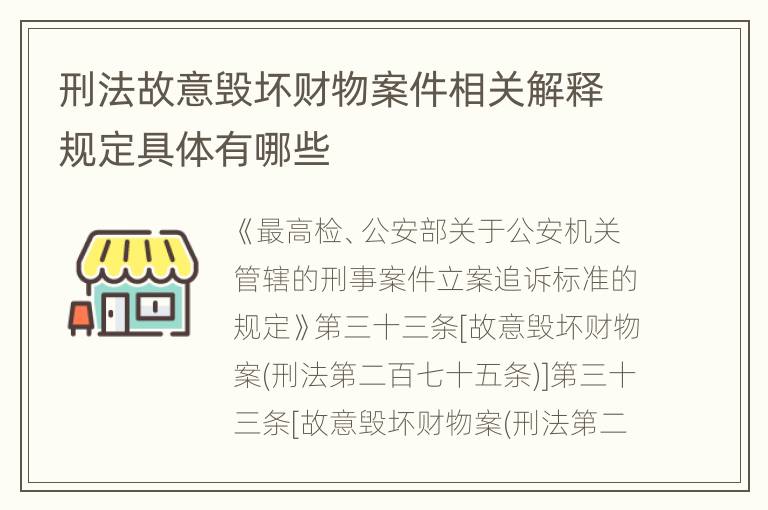 刑法故意毁坏财物案件相关解释规定具体有哪些

《最高检、公安部关于公安机关管辖的刑事案件立案追诉标准的规定》第三十三条[故意毁坏财物案(刑法第二百七十五条)]第三十三条[故意毁坏财物案(刑法第二